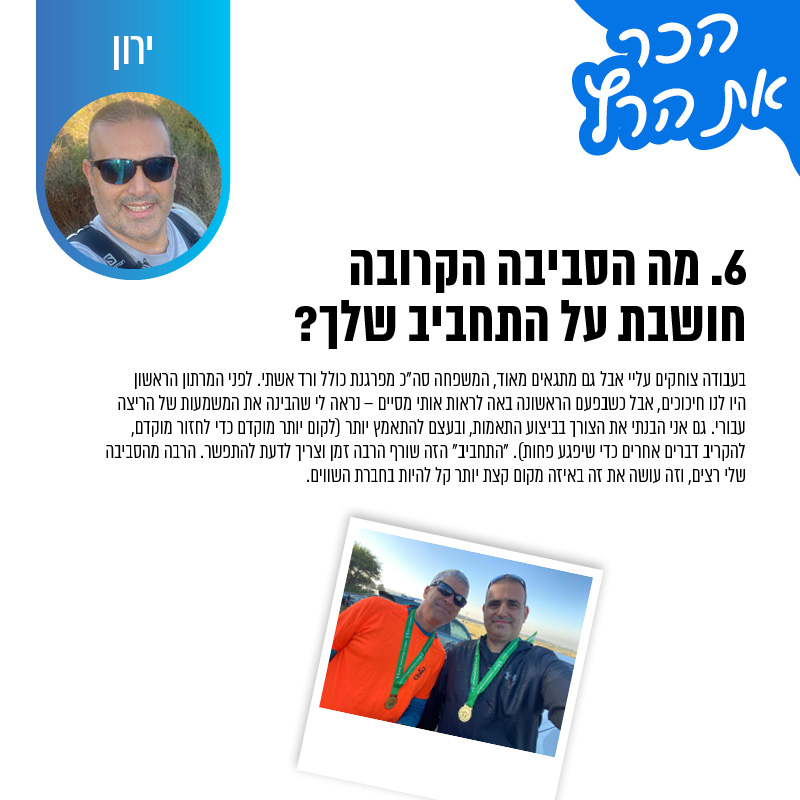 הכר את הרץ

ירון

6. מה הסביבה הקרובה חושבת על התחביב שלך?

בעבודה צוחקים עליי אבל גם מתגאים מאוד, המשפחה סה"כ מפרגנת כולל ורד אשתי. לפני המרתון הראשון היו לנו חיכוכים, אבל כשבפעם הראשונה באה לראות אותי מסיים – נראה לי שהבינה את המשמעות של הריצה עבורי. גם אני הבנתי את הצורך בביצוע התאמות, ובעצם להתאמץ יותר (לקום יותר מוקדם כדי לחזור מוקדם, להקריב דברים אחרים כדי שיפגע פחות). "התחביב" הזה שורף הרבה זמן וצריך לדעת להתפשר. הרבה מהסביבה שלי רצים, וזה עושה את זה באיזה מקום קצת יותר קל להיות בחברת השווים.